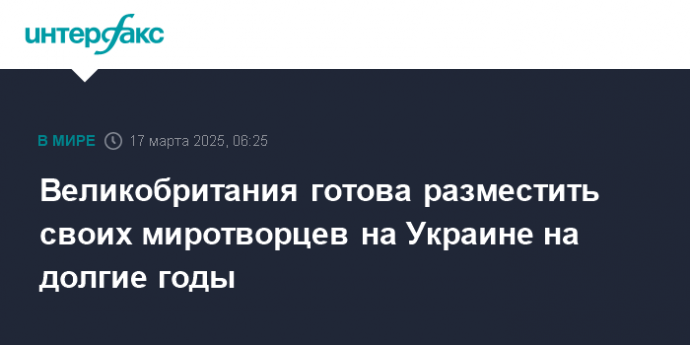 интерфакс

В МИРЕ 17 марта 2025, 06:25

Великобритания готова разместить своих миротворцев на Украине на долгие годы